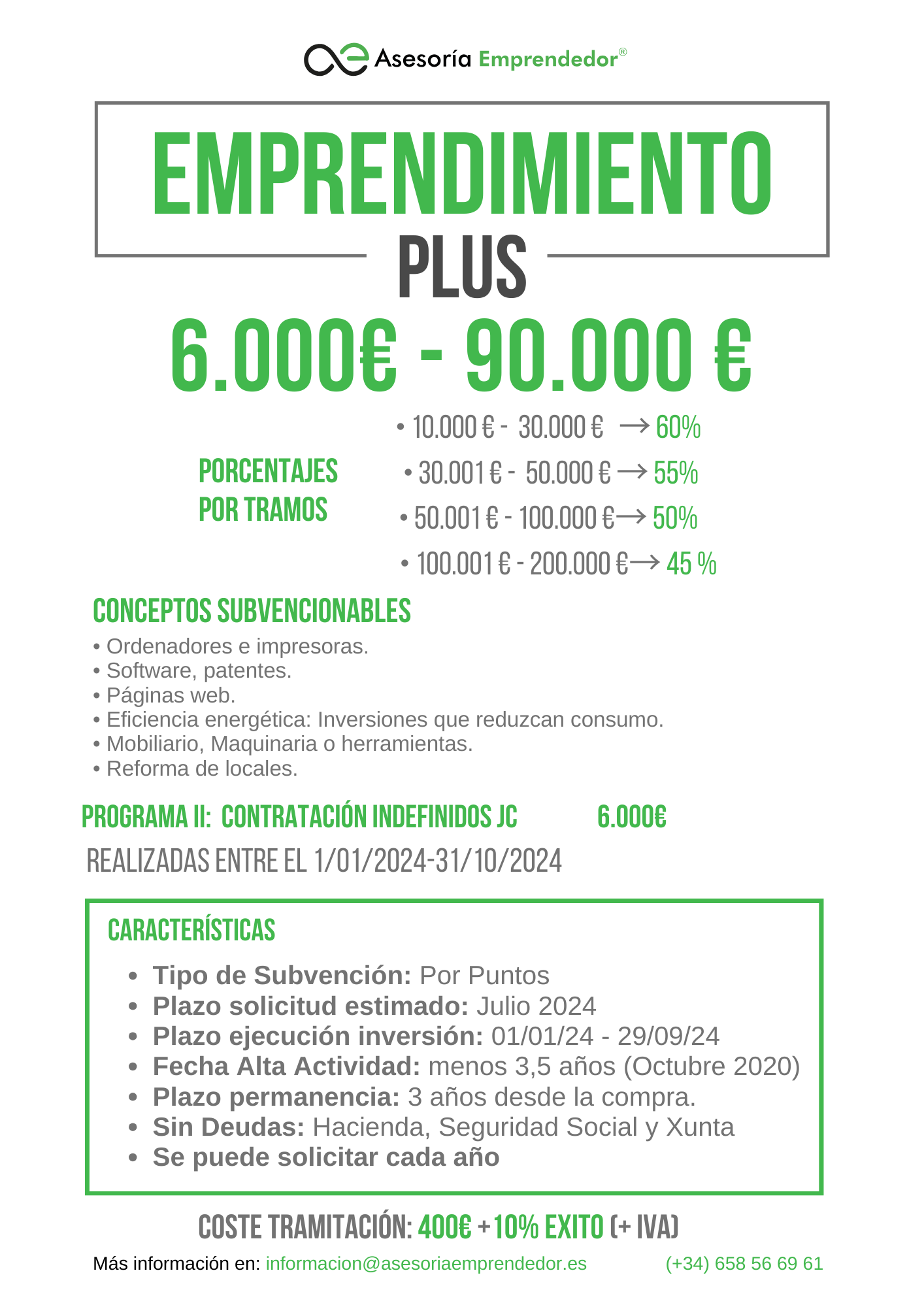 Asesoría Emprendedor®

EMPRENDIMIENTO

PLUS

6.000€ - 90.000 €

PORCENTAJES POR TRAMOS

• 10.000 € - 30.000 € → 60%
• 30.001 € - 50.000 € → 55%
• 50.001 € - 100.000 € → 50%
• 100.001 € - 200.000 € → 45 %

CONCEPTOS SUBVENCIONABLES

• Ordenadores e impresoras.
• Software, patentes.
• Páginas web.
• Eficiencia energética: Inversiones que reduzcan consumo.
• Mobiliario, Maquinaria o herramientas.
• Reforma de locales.

PROGRAMA II: CONTRATACIÓN INDEFINIDOS JC 6.000€

REALIZADAS ENTRE EL 1/01/2024-31/10/2024

CARACTERÍSTICAS

• Tipo de Subvención: Por Puntos
• Plazo solicitud estimado: Julio 2024
• Plazo ejecución inversión: 01/01/24 - 29/09/24
• Fecha Alta Actividad: menos 3,5 años (Octubre 2020)
• Plazo permanencia: 3 años desde la compra.
• Sin Deudas: Hacienda, Seguridad Social y Xunta
• Se puede solicitar cada año

COSTE TRAMITACIÓN: 400€ + 10% EXITO (+ IVA)

Más información en: informacion@asesoriaemprendedor.es (+34) 658 56 69 61